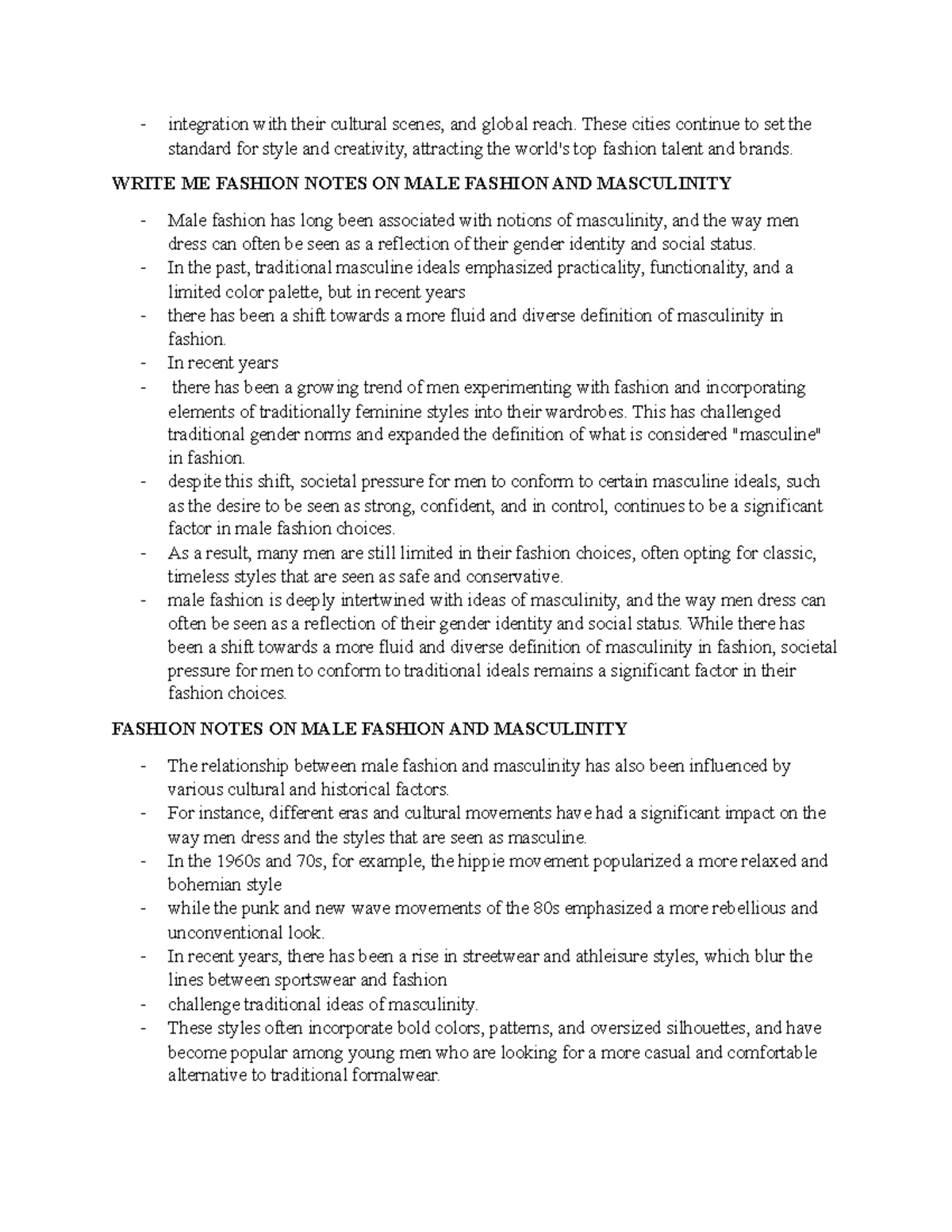 - integration with their cultural scenes, and global reach. These cities continue to set the standard for style and creativity, attracting the world's top fashion talent and brands.

WRITE ME FASHION NOTES ON MALE FASHION AND MASCULINITY

- Male fashion has long been associated with notions of masculinity, and the way men dress can often be seen as a reflection of their gender identity and social status.
- In the past, traditional masculine ideals emphasized practicality, functionality, and a limited color palette, but in recent years
- there has been a shift towards a more fluid and diverse definition of masculinity in fashion.
- In recent years
- there has been a growing trend of men experimenting with fashion and incorporating elements of traditionally feminine styles into their wardrobes. This has challenged traditional gender norms and expanded the definition of what is considered "masculine" in fashion.
- despite this shift, societal pressure for men to conform to certain masculine ideals, such as the desire to be seen as strong, confident, and in control, continues to be a significant factor in male fashion choices.
- As a result, many men are still limited in their fashion choices, often opting for classic, timeless styles that are seen as safe and conservative.
- male fashion is deeply intertwined with ideas of masculinity, and the way men dress can often be seen as a reflection of their gender identity and social status. While there has been a shift towards a more fluid and diverse definition of masculinity in fashion, societal pressure for men to conform to traditional ideals remains a significant factor in their fashion choices.

FASHION NOTES ON MALE FASHION AND MASCULINITY

- The relationship between male fashion and masculinity has also been influenced by various cultural and historical factors.
- For instance, different eras and cultural movements have had a significant impact on the way men dress and the styles that are seen as masculine.
- In the 1960s and 70s, for example, the hippie movement popularized a more relaxed and bohemian style
- while the punk and new wave movements of the 80s emphasized a more rebellious and unconventional look.
- In recent years, there has been a rise in streetwear and athleisure styles, which blur the lines between sportswear and fashion
- challenge traditional ideas of masculinity.
- These styles often incorporate bold colors, patterns, and oversized silhouettes, and have become popular among young men who are looking for a more casual and comfortable alternative to traditional formalwear.